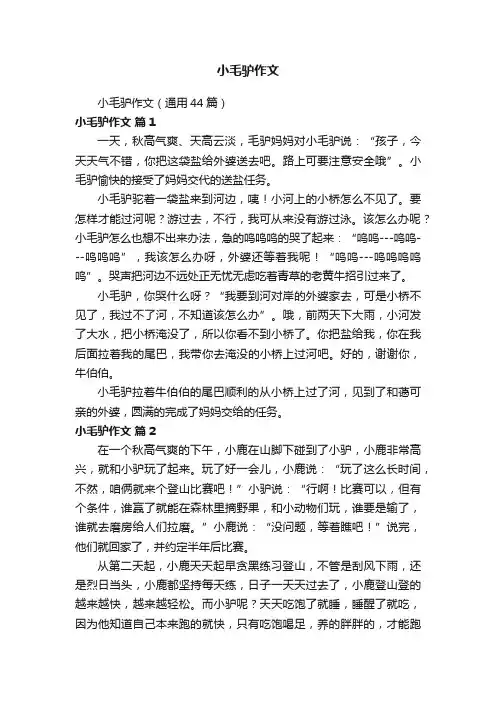 小毛驴作文

小毛驴作文（通用44篇）

小毛驴作文 篇1

一天，秋高气爽、天高云淡，毛驴妈妈对小毛驴说：“孩子，今天天气不错，你把这袋盐给外婆送去吧。路上可要注意安全哦”。小毛驴愉快的接受了妈妈交代的送盐任务。

小毛驴驼着一袋盐来到河边，咦！小河上的小桥怎么不见了。要怎样才能过河呢？游过去，不行，我可从来没有游过泳。该怎么办呢？小毛驴怎么也想不出来办法，急的呜呜呜的哭了起来：“呜呜---呜呜---呜呜呜”，我该怎么办呀，外婆还等着我呢！“呜呜---呜呜呜呜呜”。哭声把河边不远处正无忧无虑吃着青草的老黄牛招引过来了。

小毛驴，你哭什么呀？“我要到河对岸的外婆家去，可是小桥不见了，我过不了河，不知道该怎么办”。哦，前两天下大雨，小河发了大水，把小桥淹没了，所以你看不到小桥了。你把盐给我，你在我后面拉着我的尾巴，我带你去淹没的小桥上过河吧。好的，谢谢你，牛伯伯。

小毛驴拉着牛伯伯的尾巴顺利的从小桥上过了河，见到了和蔼可亲的外婆，圆满的完成了妈妈交给的任务。

小毛驴作文 篇2

在一个秋高气爽的下午，小鹿在山脚下碰到了小驴，小鹿非常高兴，就和小驴玩了起来。玩了好一会儿，小鹿说：“玩了这么长时间，不然，咱俩就来个登山比赛吧！”小驴说：“行啊！比赛可以，但有个条件，谁赢了就能在森林里摘野果，和小动物们玩，谁要是输了，谁就去磨房给人们拉磨。”小鹿说：“没问题，等着瞧吧！”说完，他们就回家了，并约定半年后比赛。

从第二天起，小鹿天天起早贪黑练习登山，不管是刮风下雨，还是烈日当头，小鹿都坚持每天练，日子一天天过去了，小鹿登山登的越来越快，越来越轻松。而小驴呢？天天吃饱了就睡，睡醒了就吃，因为他知道自己本来跑的就快，只有吃饱喝足，养的胖胖的，才能跑